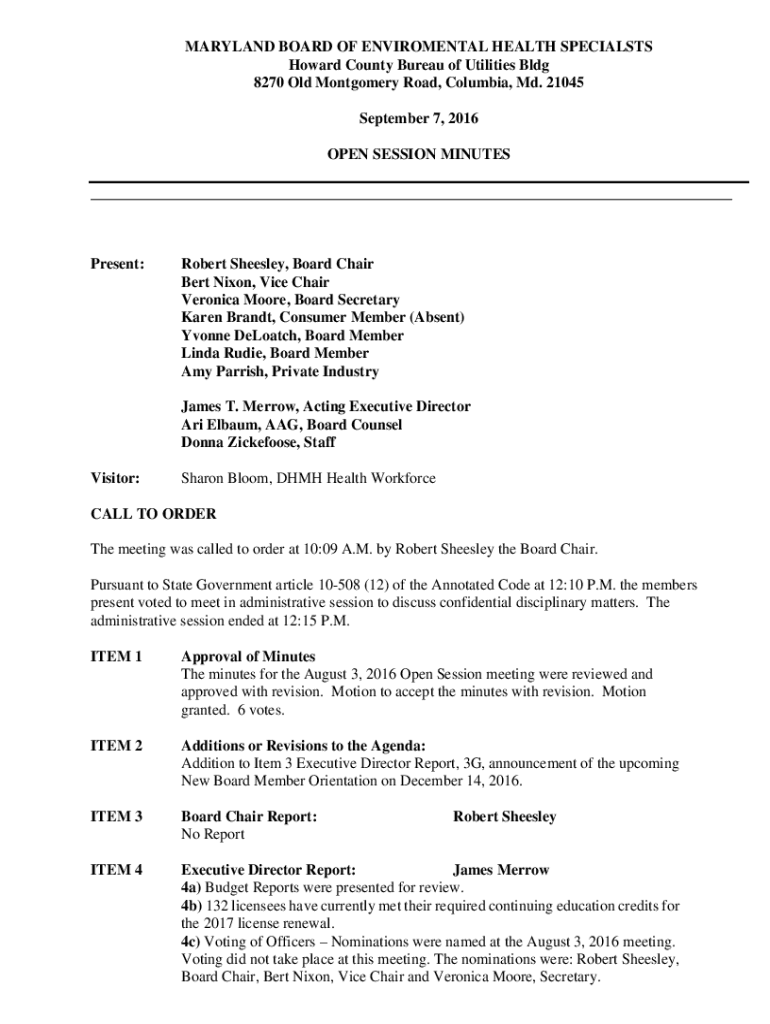 MARYLAND BOARD OF ENVIROMENTAL HEALTH SPECIALSTS
Howard County Bureau of Utilities Bldg
8270 Old Montgomery Road, Columbia, Md. 21045

September 7, 2016

OPEN SESSION MINUTES

Present: Robert Sheesley, Board Chair
Bert Nixon, Vice Chair
Veronica Moore, Board Secretary
Karen Brandt, Consumer Member (Absent)
Yvonne DeLoatch, Board Member
Linda Rudie, Board Member
Amy Parrish, Private Industry

James T. Merrow, Acting Executive Director
Ari Elbaum, AAG, Board Counsel
Donna Zickefoose, Staff

Visitor: Sharon Bloom, DHMH Health Workforce

CALL TO ORDER

The meeting was called to order at 10:09 A.M. by Robert Sheesley the Board Chair.

Pursuant to State Government article 10-508 (12) of the Annotated Code at 12:10 P.M. the members present voted to meet in administrative session to discuss confidential disciplinary matters. The administrative session ended at 12:15 P.M.

ITEM 1 Approval of Minutes
The minutes for the August 3, 2016 Open Session meeting were reviewed and approved with revision. Motion to accept the minutes with revision. Motion granted. 6 votes.

ITEM 2 Additions or Revisions to the Agenda:
Addition to Item 3 Executive Director Report, 3G, announcement of the upcoming New Board Member Orientation on December 14, 2016.

ITEM 3 Board Chair Report: Robert Sheesley
No Report

ITEM 4 Executive Director Report: James Merrow
4a) Budget Reports were presented for review.
4b) 132 licensees have currently met their required continuing education credits for the 2017 license renewal.
4c) Voting of Officers – Nominations were named at the August 3, 2016 meeting. Voting did not take place at this meeting. The nominations were: Robert Sheesley, Board Chair, Bert Nixon, Vice Chair and Veronica Moore, Secretary.